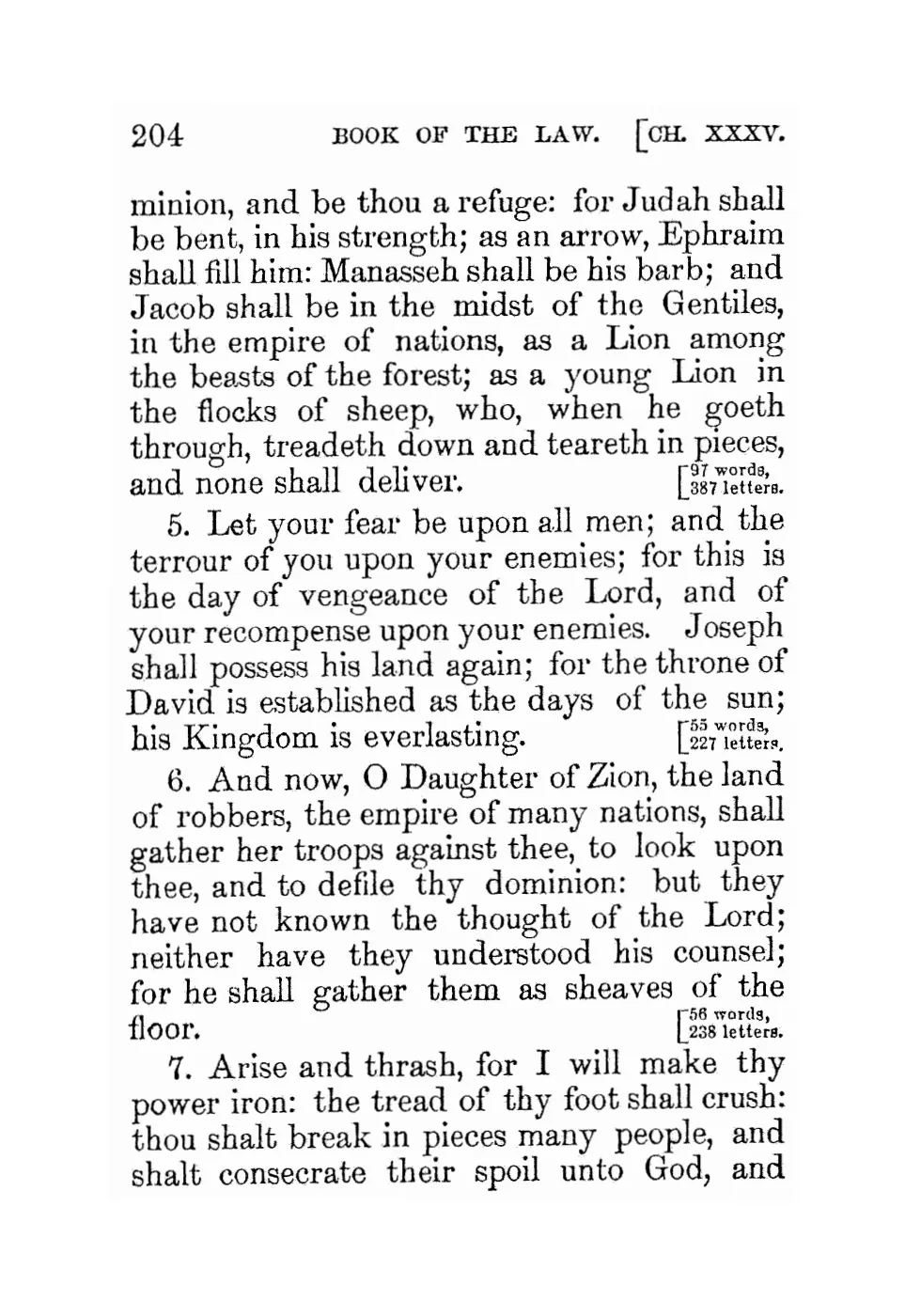 204 BOOK OF THE LAW. [CH. XXXV.

minion, and be thou a refuge: for Judah shall be bent, in his strength; as an arrow, Ephraim shall fill him: Manasseh shall be his barb; and Jacob shall be in the midst of the Gentiles, in the empire of nations, as a Lion among the beasts of the forest; as a young Lion in the flocks of sheep, who, when he goeth through, treadeth down and teareth in pieces, and none shall deliver. [97 words, 387 letters.

5. Let your fear be upon all men; and the terrour of you upon your enemies; for this is the day of vengeance of the Lord, and of your recompense upon your enemies. Joseph shall possess his land again; for the throne of David is established as the days of the sun; his Kingdom is everlasting. [55 words, 227 letters.

6. And now, O Daughter of Zion, the land of robbers, the empire of many nations, shall gather her troops against thee, to look upon thee, and to defile thy dominion: but they have not known the thought of the Lord; neither have they understood his counsel; for he shall gather them as sheaves of the floor. [56 words, 238 letters.

7. Arise and thrash, for I will make thy power iron: the tread of thy foot shall crush: thou shalt break in pieces many people, and shalt consecrate their spoil unto God, and